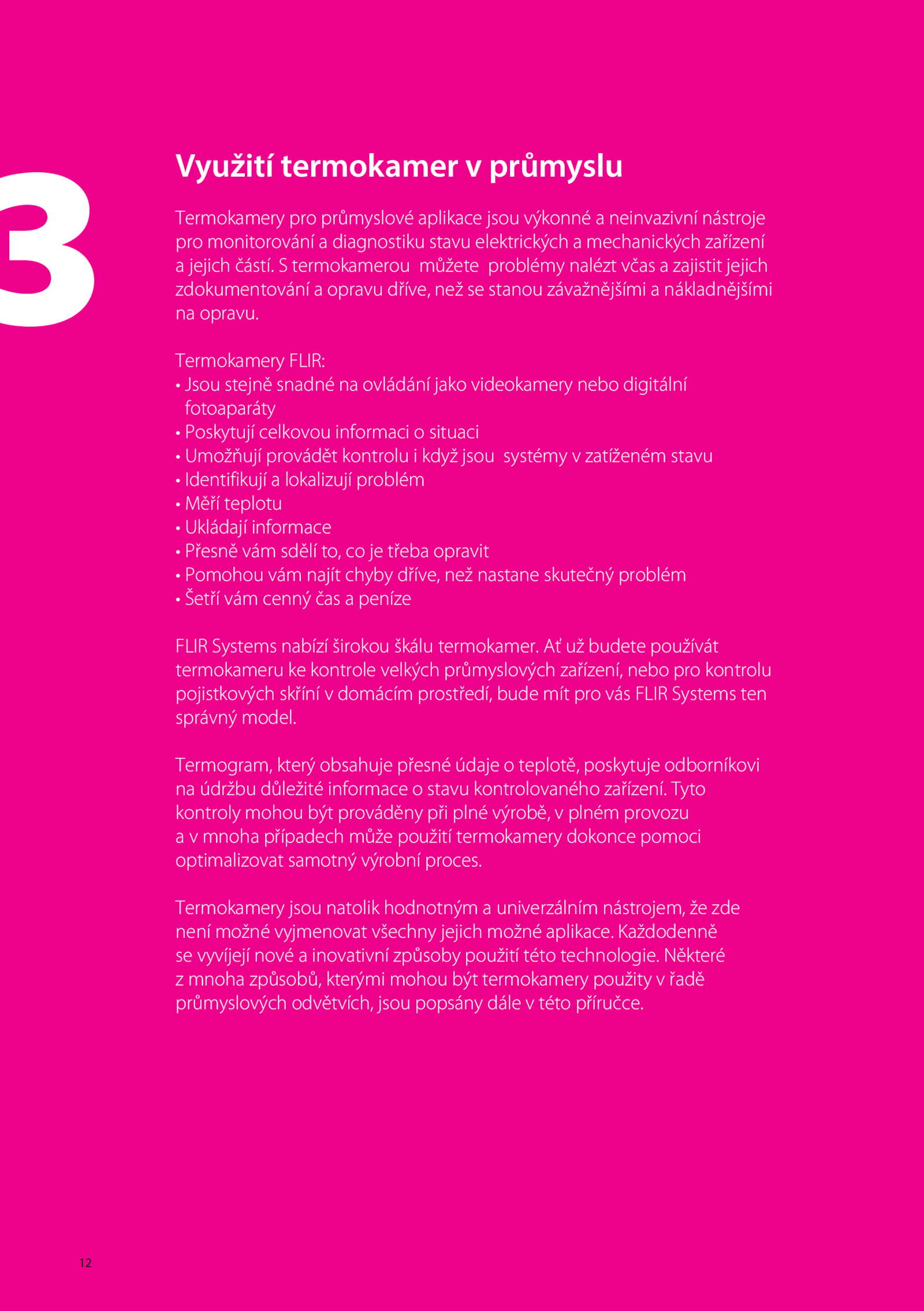 3

Využití termokamer v průmyslu

Termokamery pro průmyslové aplikace jsou výkonné a neinvazivní nástroje pro monitorování a diagnostiku stavu elektrických a mechanických zařízení a jejich částí. S termokamerou můžete problémy nalézt včas a zajistit jejich zdokumentování a opravu dříve, než se stanou závažnějšími a nákladnějšími na opravu.

Termokamery FLIR:
• Jsou stejně snadné na ovládání jako videokamery nebo digitální fotoaparáty
• Poskytují celkovou informaci o situaci
• Umožňují provádět kontrolu i když jsou systémy v zatíženém stavu
• Identifikují a lokalizují problém
• Měří teplotu
• Ukládají informace
• Přesně vám sdělí to, co je třeba opravit
• Pomohou vám najít chyby dříve, než nastane skutečný problém
• Šetří vám cenný čas a peníze

FLIR Systems nabízí širokou škálu termokamer. Ať už budete používát termokameru ke kontrole velkých průmyslových zařízení, nebo pro kontrolu pojistkových skříní v domácím prostředí, bude mít pro vás FLIR Systems ten správný model.

Termogram, který obsahuje přesné údaje o teplotě, poskytuje odborníkovi na údržbu důležité informace o stavu kontrolovaného zařízení. Tyto kontroly mohou být prováděny při plné výrobě, v plném provozu a v mnoha případech může použití termokamery dokonce pomoci optimalizovat samotný výrobní proces.

Termokamery jsou natolik hodnotným a univerzálním nástrojem, že zde není možné vyjmenovat všechny jejich možné aplikace. Každodenně se vyvíjejí nové a inovativní způsoby použití této technologie. Některé z mnoha způsobů, kterými mohou být termokamery použity v řadě průmyslových odvětvích, jsou popsány dále v této příručce.

12